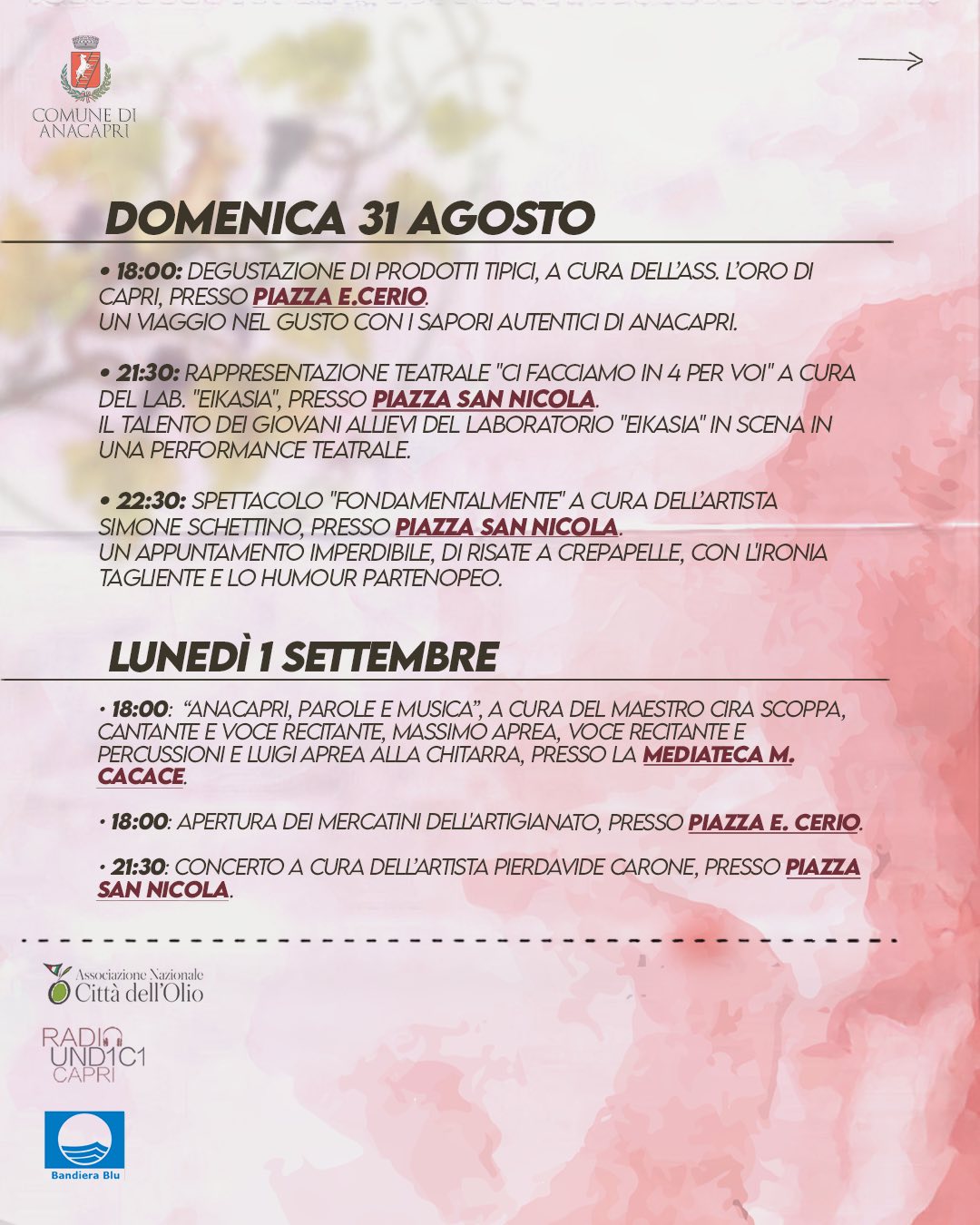 COMUNE DI ANACAPRI

DOMENICA 31 AGOSTO

• 18:00: DEGUSTAZIONE DI PRODOTTI TIPICI, A CURA DELL'ASS. L'ORO DI CAPRI, PRESSO PIAZZA E.CERIO.
UN VIAGGIO NEL GUSTO CON I SAPORI AUTENTICI DI ANACAPRI.

• 21:30: RAPPRESENTAZIONE TEATRALE "CI FACCIAMO IN 4 PER VOI" A CURA DEL LAB. "EIKASIA", PRESSO PIAZZA SAN NICOLA.
IL TALENTO DEI GIOVANI ALLIEVI DEL LABORATORIO "EIKASIA" IN SCENA IN UNA PERFORMANCE TEATRALE.

• 22:30: SPETTACOLO "FONDAMENTALMENTE" A CURA DELL'ARTISTA SIMONE SCHETTINO, PRESSO PIAZZA SAN NICOLA.
UN APPUNTAMENTO IMPERDIBILE, DI RISATE A CREPAPELLE, CON L'IRONIA TAGLIENTE E LO HUMOUR PARTENOPEO.

LUNEDÌ 1 SETTEMBRE

• 18:00: "ANACAPRI, PAROLE E MUSICA", A CURA DEL MAESTRO CIRA SCOPPA, CANTANTE E VOCE RECITANTE, MASSIMO APREA, VOCE RECITANTE E PERCUSSIONI E LUIGI APREA ALLA CHITARRA, PRESSO LA MEDIATECA M. CACACE.

• 18:00: APERTURA DEI MERCATINI DELL'ARTIGIANATO, PRESSO PIAZZA E. CERIO.

• 21:30: CONCERTO A CURA DELL'ARTISTA PIERDAVIDE CARONE, PRESSO PIAZZA SAN NICOLA.

Associazione Nazionale Città dell'Olio

RADIO UND1C1 CAPRI

Bandiera Blu